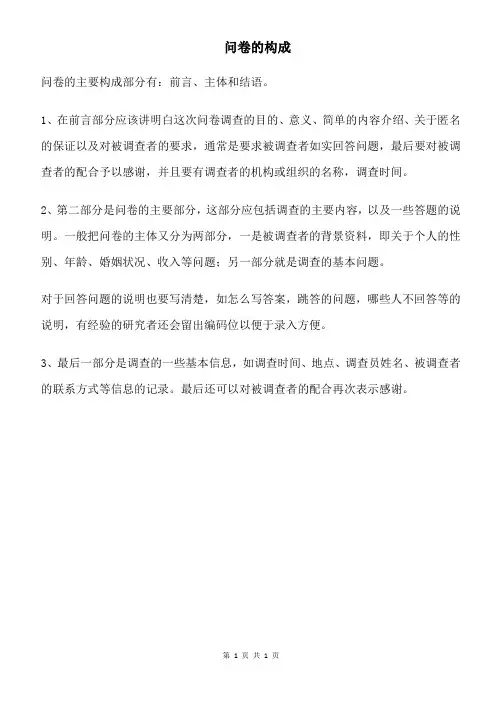 问卷的构成

问卷的主要构成部分有：前言、主体和结语。

1、在前言部分应该讲明白这次问卷调查的目的、意义、简单的内容介绍、关于匿名的保证以及对被调查者的要求，通常是要求被调查者如实回答问题，最后要对被调查者的配合予以感谢，并且要有调查者的机构或组织的名称，调查时间。

2、第二部分是问卷的主要部分，这部分应包括调查的主要内容，以及一些答题的说明。一般把问卷的主体又分为两部分，一是被调查者的背景资料，即关于个人的性别、年龄、婚姻状况、收入等问题；另一部分就是调查的基本问题。

对于回答问题的说明也要写清楚，如怎么写答案，跳答的问题，哪些人不回答等的说明，有经验的研究者还会留出编码位以便于录入方便。

3、最后一部分是调查的一些基本信息，如调查时间、地点、调查员姓名、被调查者的联系方式等信息的记录。最后还可以对被调查者的配合再次表示感谢。

第 1 页 共 1 页